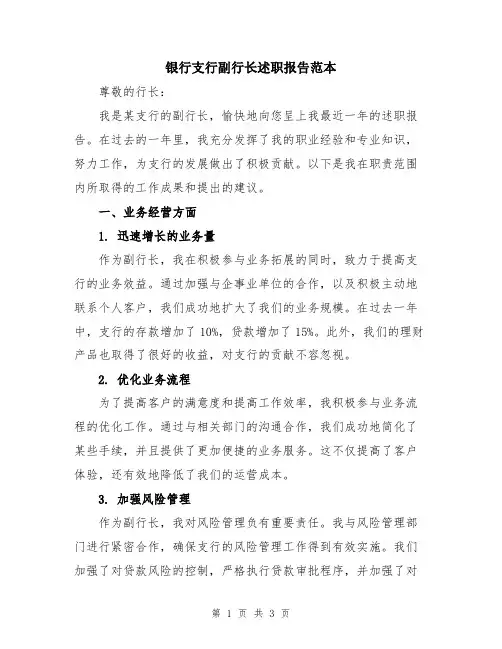 银行支行副行长述职报告范本

尊敬的行长：

我是某支行的副行长，愉快地向您呈上我最近一年的述职报告。在过去的一年里，我充分发挥了我的职业经验和专业知识，努力工作，为支行的发展做出了积极贡献。以下是我在职责范围内所取得的工作成果和提出的建议。

一、业务经营方面

1. 迅速增长的业务量

作为副行长，我在积极参与业务拓展的同时，致力于提高支行的业务效益。通过加强与企事业单位的合作，以及积极主动地联系个人客户，我们成功地扩大了我们的业务规模。在过去一年中，支行的存款增加了 10%，贷款增加了 15%。此外，我们的理财产品也取得了很好的收益，对支行的贡献不容忽视。

2. 优化业务流程

为了提高客户的满意度和提高工作效率，我积极参与业务流程的优化工作。通过与相关部门的沟通合作，我们成功地简化了某些手续，并且提供了更加便捷的业务服务。这不仅提高了客户体验，还有效地降低了我们的运营成本。

3. 加强风险管理

作为副行长，我对风险管理负有重要责任。我与风险管理部门进行紧密合作，确保支行的风险管理工作得到有效实施。我们加强了对贷款风险的控制，严格执行贷款审批程序，并加强了对

第 1 页 共 3 页